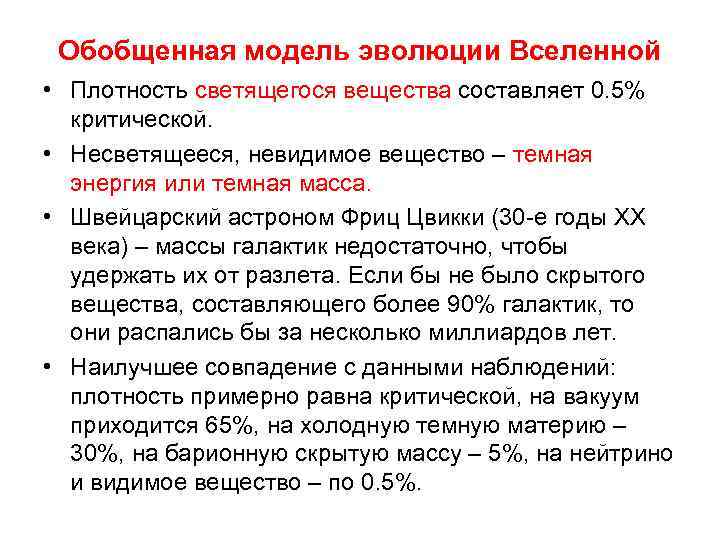 Обобщенная модель эволюции Вселенной

• Плотность светящегося вещества составляет 0.5% критической.

• Несветящееся, невидимое вещество – темная энергия или темная масса.

• Швейцарский астроном Фриц Цвикки (30-е годы XX века) – массы галактик недостаточно, чтобы удержать их от разлета. Если бы не было скрытого вещества, составляющего более 90% галактик, то они распались бы за несколько миллиардов лет.

• Наилучшее совпадение с данными наблюдений: плотность примерно равна критической, на вакуум приходится 65%, на холодную темную материю – 30%, на барионную скрытую массу – 5%, на нейтрино и видимое вещество – по 0.5%.